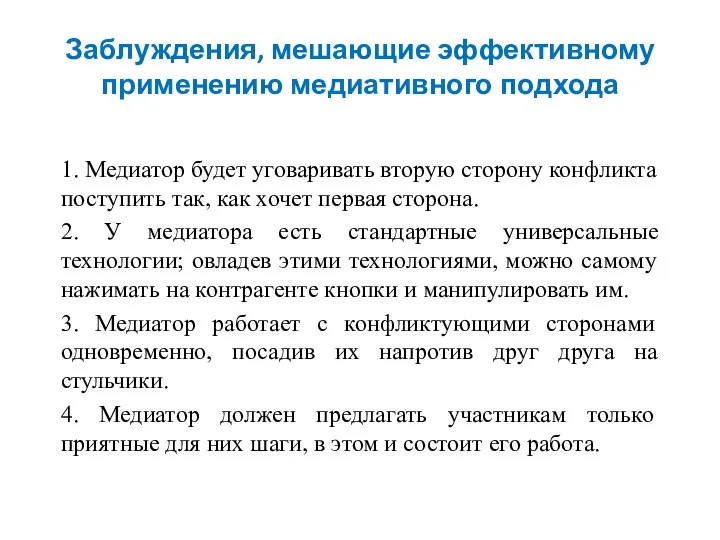 Заблуждения, мешающие эффективному применению медиативного подхода

1. Медиатор будет уговаривать вторую сторону конфликта поступить так, как хочет первая сторона.

2. У медиатора есть стандартные универсальные технологии; овладев этими технологиями, можно самому нажимать на контрагенте кнопки и манипулировать им.

3. Медиатор работает с конфликтующими сторонами одновременно, посадив их напротив друг друга на стульчики.

4. Медиатор должен предлагать участникам только приятные для них шаги, в этом и состоит его работа.